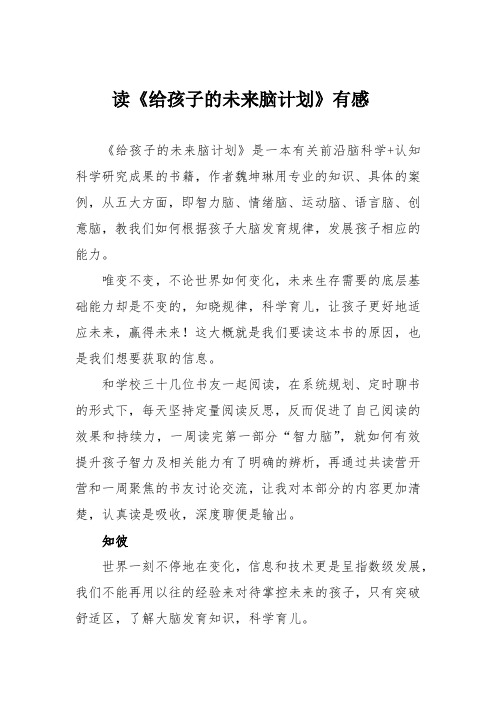 读《给孩子的未来脑计划》有感

《给孩子的未来脑计划》是一本有关前沿脑科学+认知科学研究成果的书籍，作者魏坤琳用专业的知识、具体的案例，从五大方面，即智力脑、情绪脑、运动脑、语言脑、创意脑，教我们如何根据孩子大脑发育规律，发展孩子相应的能力。

唯变不变，不论世界如何变化，未来生存需要的底层基础能力却是不变的，知晓规律，科学育儿，让孩子更好地适应未来，赢得未来！这大概就是我们要读这本书的原因，也是我们想要获取的信息。

和学校三十几位书友一起阅读，在系统规划、定时聊书的形式下，每天坚持定量阅读反思，反而促进了自己阅读的效果和持续力，一周读完第一部分“智力脑”，就如何有效提升孩子智力及相关能力有了明确的辨析，再通过共读营开营和一周聚焦的书友讨论交流，让我对本部分的内容更加清楚，认真读是吸收，深度聊便是输出。

知彼

世界一刻不停地在变化，信息和技术更是呈指数级发展，我们不能再用以往的经验来对待掌控未来的孩子，只有突破舒适区，了解大脑发育知识，科学育儿。